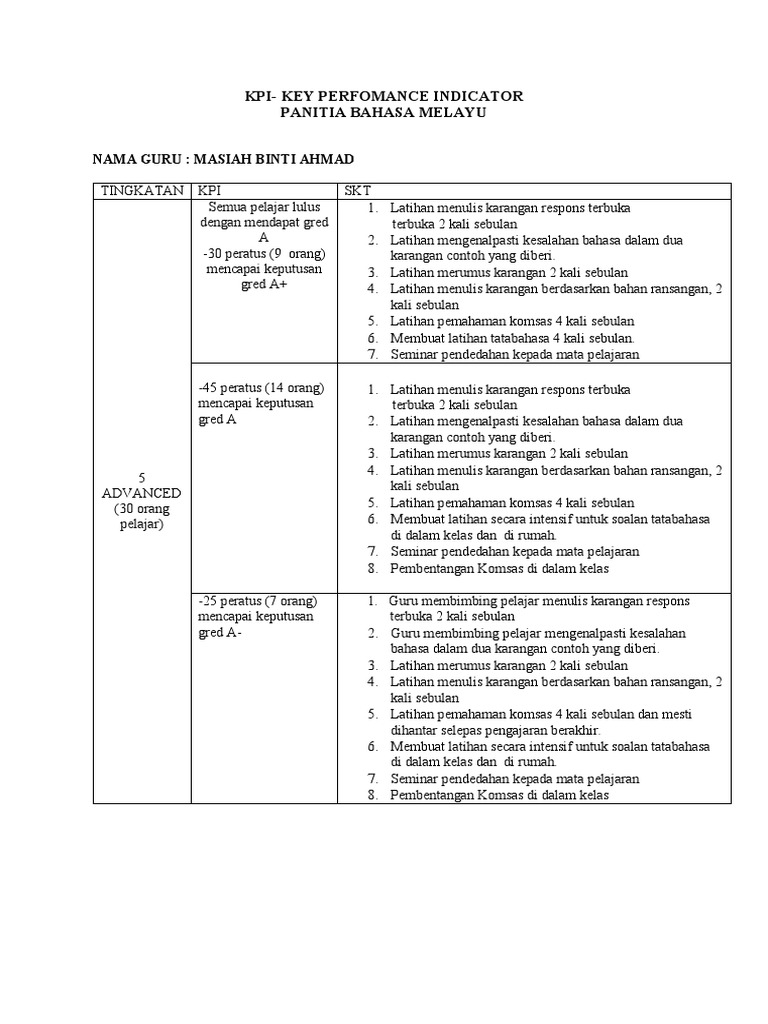 KPI- KEY PERFOMANCE INDICATOR
PANITIA BAHASA MELAYU

NAMA GURU : MASIAH BINTI AHMAD

| TINGKATAN | KPI | SKT |
|---|---|---|
| 5 ADVANCED (30 orang pelajar) | Semua pelajar lulus dengan mendapat gred A -30 peratus (9 orang) mencapai keputusan gred A+ | 1. Latihan menulis karangan respons terbuka terbuka 2 kali sebulan 2. Latihan mengenalpasti kesalahan bahasa dalam dua karangan contoh yang diberi. 3. Latihan merumus karangan 2 kali sebulan 4. Latihan menulis karangan berdasarkan bahan ransangan, 2 kali sebulan 5. Latihan pemahaman komsas 4 kali sebulan 6. Membuat latihan tatabahasa 4 kali sebulan. 7. Seminar pendedahan kepada mata pelajaran |
| | -45 peratus (14 orang) mencapai keputusan gred A | 1. Latihan menulis karangan respons terbuka terbuka 2 kali sebulan 2. Latihan mengenalpasti kesalahan bahasa dalam dua karangan contoh yang diberi. 3. Latihan merumus karangan 2 kali sebulan 4. Latihan menulis karangan berdasarkan bahan ransangan, 2 kali sebulan 5. Latihan pemahaman komsas 4 kali sebulan 6. Membuat latihan secara intensif untuk soalan tatabahasa di dalam kelas dan di rumah. 7. Seminar pendedahan kepada mata pelajaran 8. Pembentangan Komsas di dalam kelas |
| | -25 peratus (7 orang) mencapai keputusan gred A- | 1. Guru membimbing pelajar menulis karangan respons terbuka 2 kali sebulan 2. Guru membimbing pelajar mengenalpasti kesalahan bahasa dalam dua karangan contoh yang diberi. 3. Latihan merumus karangan 2 kali sebulan 4. Latihan menulis karangan berdasarkan bahan ransangan, 2 kali sebulan 5. Latihan pemahaman komsas 4 kali sebulan dan mesti dihantar selepas pengajaran berakhir. 6. Membuat latihan secara intensif untuk soalan tatabahasa di dalam kelas dan di rumah. 7. Seminar pendedahan kepada mata pelajaran 8. Pembentangan Komsas di dalam kelas |